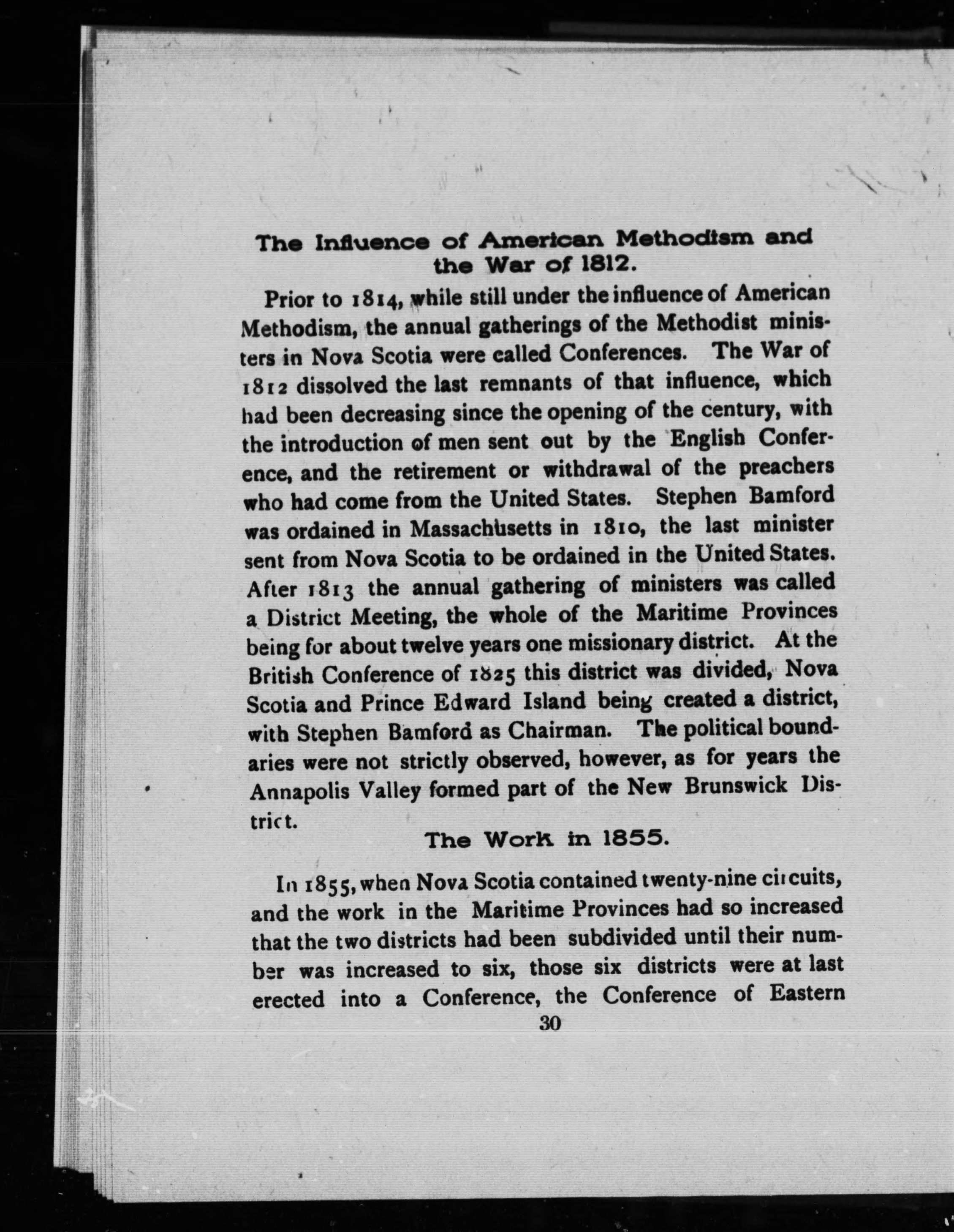 The Influence of American Methodism and the War of 1812.

Prior to 1814, while still under the influence of American Methodism, the annual gatherings of the Methodist ministers in Nova Scotia were called Conferences. The War of 1812 dissolved the last remnants of that influence, which had been decreasing since the opening of the century, with the introduction of men sent out by the English Conference, and the retirement or withdrawal of the preachers who had come from the United States. Stephen Bamford was ordained in Massachusetts in 1810, the last minister sent from Nova Scotia to be ordained in the United States. After 1813 the annual gathering of ministers was called a District Meeting, the whole of the Maritime Provinces being for about twelve years one missionary district. At the British Conference of 1825 this district was divided, Nova Scotia and Prince Edward Island being created a district, with Stephen Bamford as Chairman. The political boundaries were not strictly observed, however, as for years the Annapolis Valley formed part of the New Brunswick District.

The Work in 1855.

In 1855, when Nova Scotia contained twenty-nine circuits, and the work in the Maritime Provinces had so increased that the two districts had been subdivided until their number was increased to six, those six districts were at last erected into a Conference, the Conference of Eastern

30